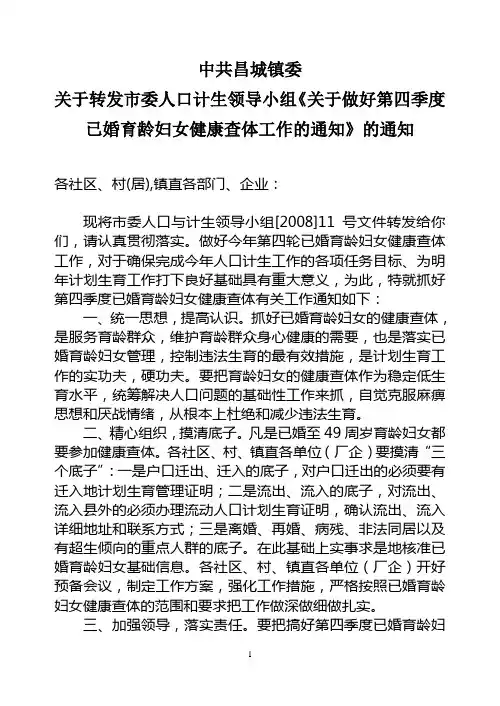 中共昌城镇委
关于转发市委人口计生领导小组《关于做好第四季度已婚育龄妇女健康查体工作的通知》的通知

各社区、村(居),镇直各部门、企业：

现将市委人口与计生领导小组[2008]11 号文件转发给你们，请认真贯彻落实。做好今年第四轮已婚育龄妇女健康查体工作，对于确保完成今年人口计生工作的各项任务目标、为明年计划生育工作打下良好基础具有重大意义，为此，特就抓好第四季度已婚育龄妇女健康查体有关工作通知如下：

一、统一思想，提高认识。抓好已婚育龄妇女的健康查体，是服务育龄群众，维护育龄群众身心健康的需要，也是落实已婚育龄妇女管理，控制违法生育的最有效措施，是计划生育工作的实功夫，硬功夫。要把育龄妇女的健康查体作为稳定低生育水平，统筹解决人口问题的基础性工作来抓，自觉克服麻痹思想和厌战情绪，从根本上杜绝和减少违法生育。

二、精心组织，摸清底子。凡是已婚至 49 周岁育龄妇女都要参加健康查体。各社区、村、镇直各单位（厂企）要摸清“三个底子”：一是户口迁出、迁入的底子，对户口迁出的必须要有迁入地计划生育管理证明；二是流出、流入的底子，对流出、流入县外的必须办理流动人口计划生育证明，确认流出、流入详细地址和联系方式；三是离婚、再婚、病残、非法同居以及有超生倾向的重点人群的底子。在此基础上实事求是地核准已婚育龄妇女基础信息。各社区、村、镇直各单位（厂企）开好预备会议，制定工作方案，强化工作措施，严格按照已婚育龄妇女健康查体的范围和要求把工作做深做细做扎实。

三、加强领导，落实责任。要把搞好第四季度已婚育龄妇

1